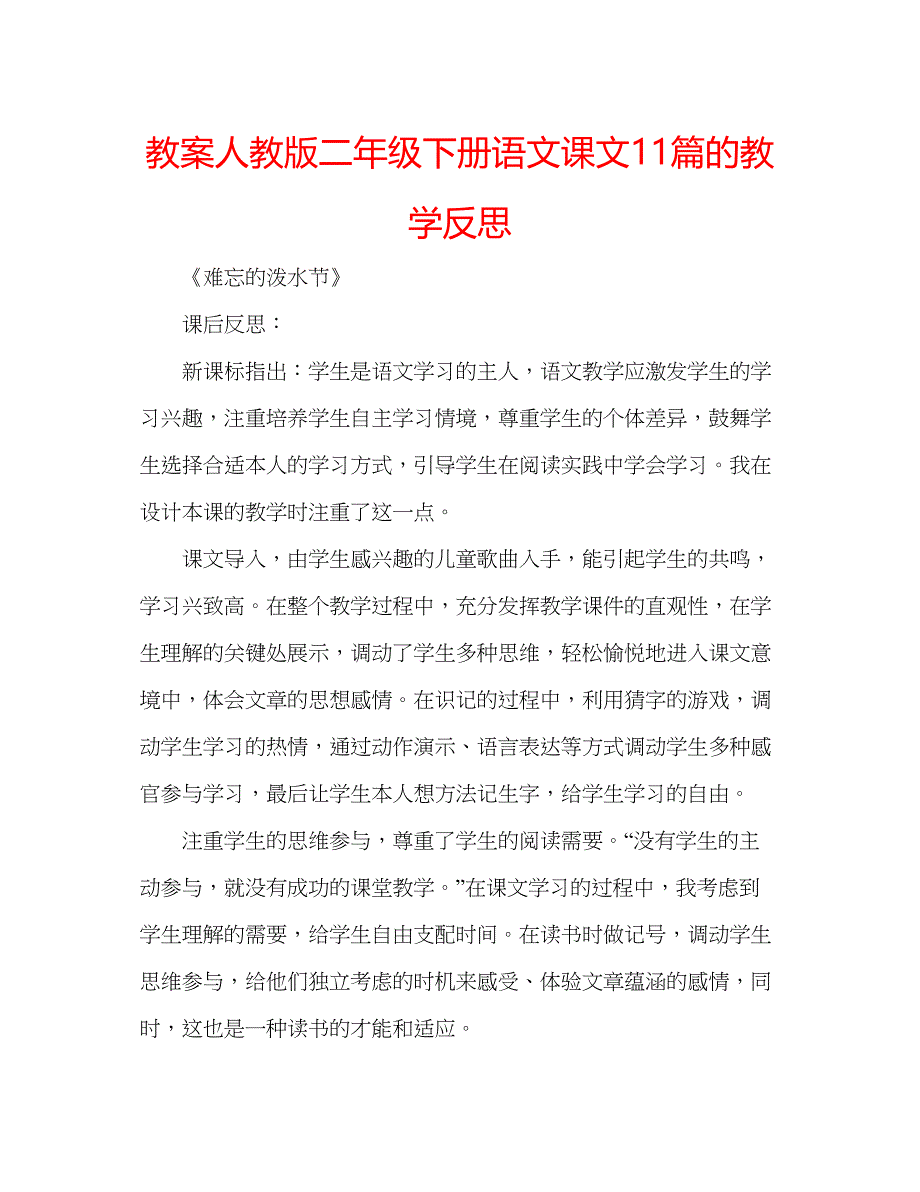 教案人教版二年级下册语文课文11篇的教学反思

《难忘的泼水节》

课后反思：

新课标指出：学生是语文学习的主人，语文教学应激发学生的学习兴趣，注重培养学生自主学习情境，尊重学生的个体差异，鼓舞学生选择合适本人的学习方式，引导学生在阅读实践中学会学习。我在设计本课的教学时注重了这一点。

课文导入，由学生感兴趣的儿童歌曲入手，能引起学生的共鸣，学习兴致高。在整个教学过程中，充分发挥教学课件的直观性，在学生理解的关键处展示，调动了学生多种思维，轻松愉悦地进入课文意境中，体会文章的思想感情。在识记的过程中，利用猜字的游戏，调动学生学习的热情，通过动作演示、语言表达等方式调动学生多种感官参与学习，最后让学生本人想方法记生字，给学生学习的自由。

注重学生的思维参与，尊重了学生的阅读需要。“没有学生的主动参与，就没有成功的课堂教学。”在课文学习的过程中，我考虑到学生理解的需要，给学生自由支配时间。在读书时做记号，调动学生思维参与，给他们独立考虑的时机来感受、体验文章蕴涵的感情，同时，这也是一种读书的才能和适应。